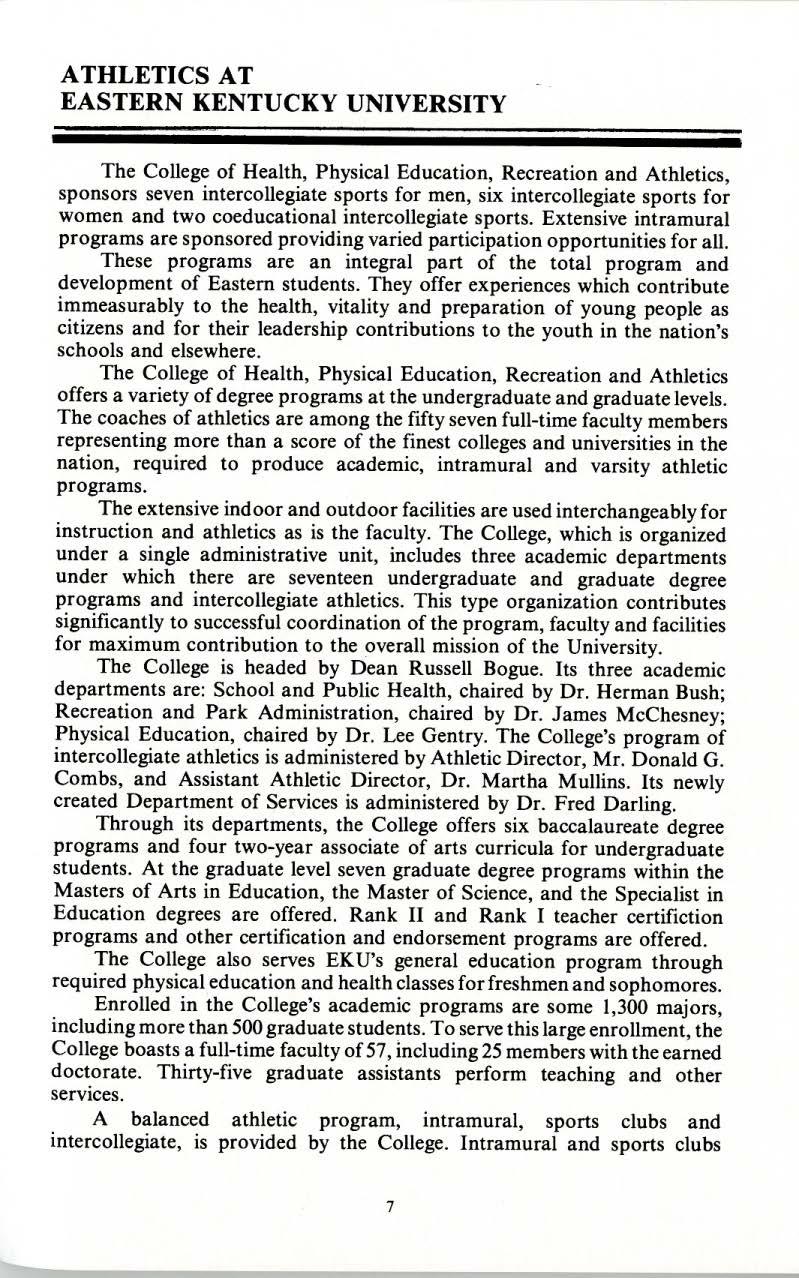 ATHLETICS AT
EASTERN KENTUCKY UNIVERSITY

The College of Health, Physical Education, Recreation and Athletics, sponsors seven intercollegiate sports for men, six intercollegiate sports for women and two coeducational intercollegiate sports. Extensive intramural programs are sponsored providing varied participation opportunities for all.

These programs are an integral part of the total program and development of Eastern students. They offer experiences which contribute immeasurably to the health, vitality and preparation of young people as citizens and for their leadership contributions to the youth in the nation's schools and elsewhere.

The College of Health, Physical Education, Recreation and Athletics offers a variety of degree programs at the undergraduate and graduate levels. The coaches of athletics are among the fifty seven full-time faculty members representing more than a score of the finest colleges and universities in the nation, required to produce academic, intramural and varsity athletic programs.

The extensive indoor and outdoor facilities are used interchangeably for instruction and athletics as is the faculty. The College, which is organized under a single administrative unit, includes three academic departments under which there are seventeen undergraduate and graduate degree programs and intercollegiate athletics. This type organization contributes significantly to successful coordination of the program, faculty and facilities for maximum contribution to the overall mission of the University.

The College is headed by Dean Russell Bogue. Its three academic departments are: School and Public Health, chaired by Dr. Herman Bush; Recreation and Park Administration, chaired by Dr. James McChesney; Physical Education, chaired by Dr. Lee Gentry. The College's program of intercollegiate athletics is administered by Athletic Director, Mr. Donald G. Combs, and Assistant Athletic Director, Dr. Martha Mullins. Its newly created Department of Services is administered by Dr. Fred Darling.

Through its departments, the College offers six baccalaureate degree programs and four two-year associate of arts curricula for undergraduate students. At the graduate level seven graduate degree programs within the Masters of Arts in Education, the Master of Science, and the Specialist in Education degrees are offered. Rank II and Rank I teacher certifiction programs and other certification and endorsement programs are offered.

The College also serves EKU's general education program through required physical education and health classes for freshmen and sophomores.

Enrolled in the College's academic programs are some 1,300 majors, including more than 500 graduate students. To serve this large enrollment, the College boasts a full-time faculty of 57, including 25 members with the earned doctorate. Thirty-five graduate assistants perform teaching and other services.

A balanced athletic program, intramural, sports clubs and intercollegiate, is provided by the College. Intramural and sports clubs

7